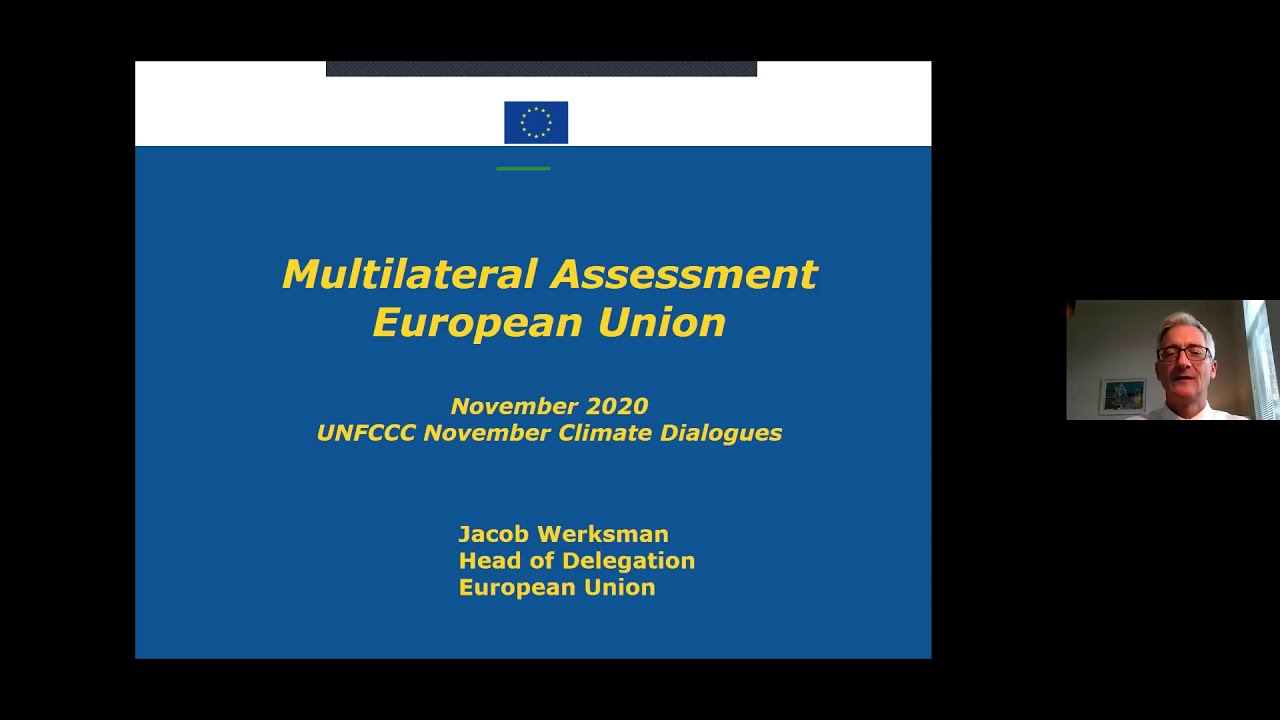 Multilateral Assessment
European Union

November 2020
UNFCCC November Climate Dialogues

Jacob Werksman
Head of Delegation
European Union